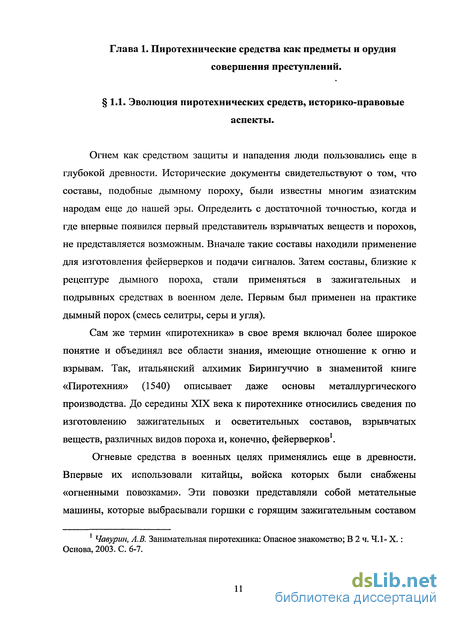 Глава 1. Пиротехнические средства как предметы и орудия совершения преступлений.

§ 1.1. Эволюция пиротехнических средств, историко-правовые аспекты.

Огнем как средством защиты и нападения люди пользовались еще в глубокой древности. Исторические документы свидетельствуют о том, что составы, подобные дымному пороху, были известны многим азиатским народам еще до нашей эры. Определить с достаточной точностью, когда и где впервые появился первый представитель взрывчатых веществ и порохов, не представляется возможным. Вначале такие составы находили применение для изготовления фейерверков и подачи сигналов. Затем составы, близкие к рецептуре дымного пороха, стали применяться в зажигательных и подрывных средствах в военном деле. Первым был применен на практике дымный порох (смесь селитры, серы и угля).

Сам же термин «пиротехника» в свое время включал более широкое понятие и объединял все области знания, имеющие отношение к огню и взрывам. Так, итальянский алхимик Бирингуччио в знаменитой книге «Пиротехния» (1540) описывает даже основы металлургического производства. До середины XIX века к пиротехнике относились сведения по изготовлению зажигательных и осветительных составов, взрывчатых веществ, различных видов пороха и, конечно, фейерверков$^1$.

Огневые средства в военных целях применялись еще в древности. Впервые их использовали китайцы, войска которых были снабжены «огненными повозками». Эти повозки представляли собой метательные машины, которые выбрасывали горшки с горящим зажигательным составом

$^1$ Чавурин, А.В. Занимательная пиротехника: Опасное знакомство; В 2 ч. Ч.1- Х. : Основа, 2003. С. 6-7.

11

dsLib.net
библиотека диссертаций